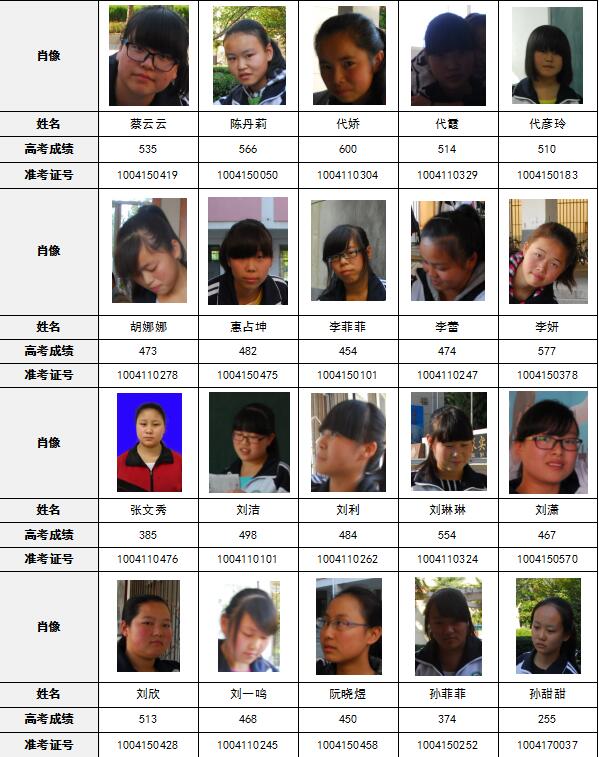 | 肖像 | | | | | |
|---|---|---|---|---|---|
| 姓名 | 蔡云云 | 陈丹莉 | 代娇 | 代霞 | 代彦玲 |
| 高考成绩 | 535 | 566 | 600 | 514 | 510 |
| 准考证号 | 1004150419 | 1004150050 | 1004110304 | 1004110329 | 1004150183 |
| 肖像 | | | | | |
| 姓名 | 胡娜娜 | 惠占坤 | 李菲菲 | 李蕾 | 李妍 |
| 高考成绩 | 473 | 482 | 454 | 474 | 577 |
| 准考证号 | 1004110278 | 1004150475 | 1004150101 | 1004110247 | 1004150378 |
| 肖像 | | | | | |
| 姓名 | 张文秀 | 刘洁 | 刘利 | 刘琳琳 | 刘潇 |
| 高考成绩 | 385 | 498 | 484 | 554 | 467 |
| 准考证号 | 1004110476 | 1004110101 | 1004110262 | 1004110324 | 1004150570 |
| 肖像 | | | | | |
| 姓名 | 刘欣 | 刘一鸣 | 阮晓煜 | 孙菲菲 | 孙甜甜 |
| 高考成绩 | 513 | 468 | 450 | 374 | 255 |
| 准考证号 | 1004150428 | 1004110245 | 1004150458 | 1004150252 | 1004170037 |